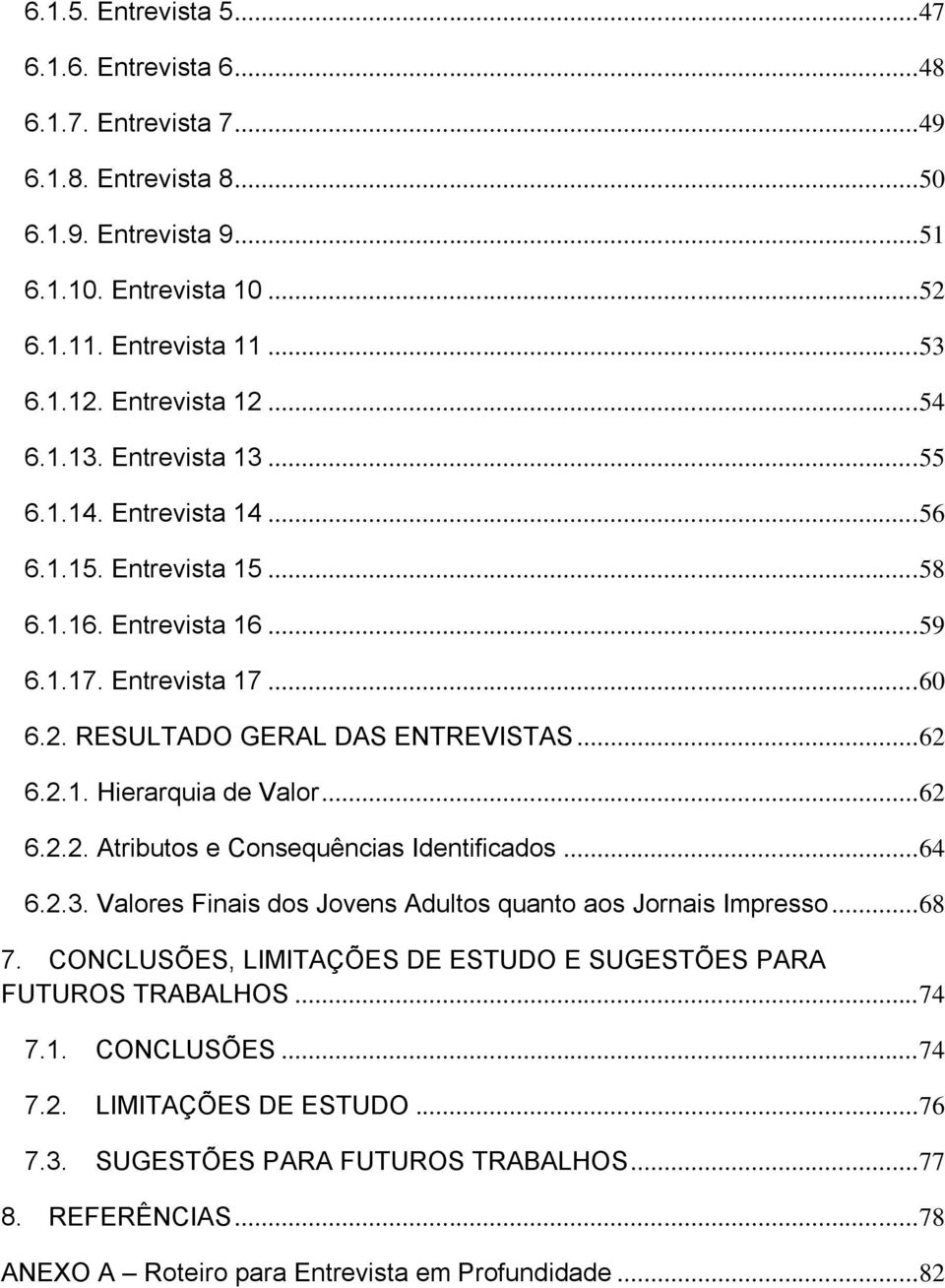 6.1.5. Entrevista 5...47
6.1.6. Entrevista 6...48
6.1.7. Entrevista 7...49
6.1.8. Entrevista 8...50
6.1.9. Entrevista 9...51
6.1.10. Entrevista 10...52
6.1.11. Entrevista 11...53
6.1.12. Entrevista 12...54
6.1.13. Entrevista 13...55
6.1.14. Entrevista 14...56
6.1.15. Entrevista 15...58
6.1.16. Entrevista 16...59
6.1.17. Entrevista 17...60
6.2. RESULTADO GERAL DAS ENTREVISTAS...62
6.2.1. Hierarquia de Valor...62
6.2.2. Atributos e Consequências Identificados...64
6.2.3. Valores Finais dos Jovens Adultos quanto aos Jornais Impresso...68
7. CONCLUSÕES, LIMITAÇÕES DE ESTUDO E SUGESTÕES PARA FUTUROS TRABALHOS...74
7.1. CONCLUSÕES...74
7.2. LIMITAÇÕES DE ESTUDO...76
7.3. SUGESTÕES PARA FUTUROS TRABALHOS...77
8. REFERÊNCIAS...78
ANEXO A – Roteiro para Entrevista em Profundidade...82